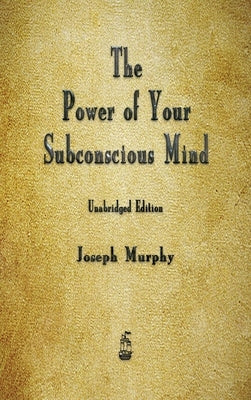 The Power of Your Subconscious Mind

Unabridged Edition

Joseph Murphy